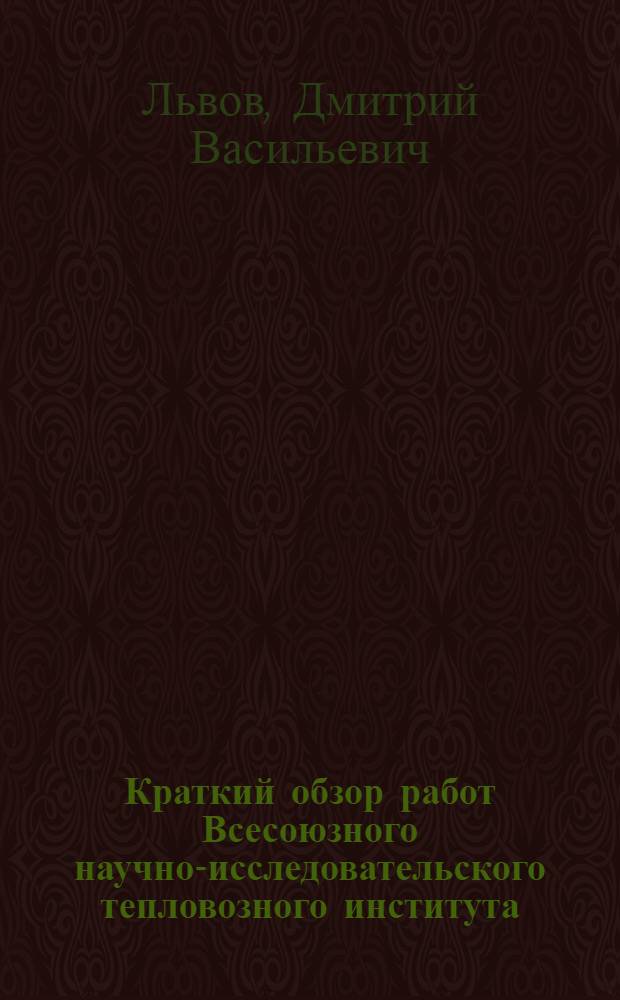 Львов, Дмитрий Васильевич

Краткий обзор работ Всесоюзного научно-исследовательского тепловозного института